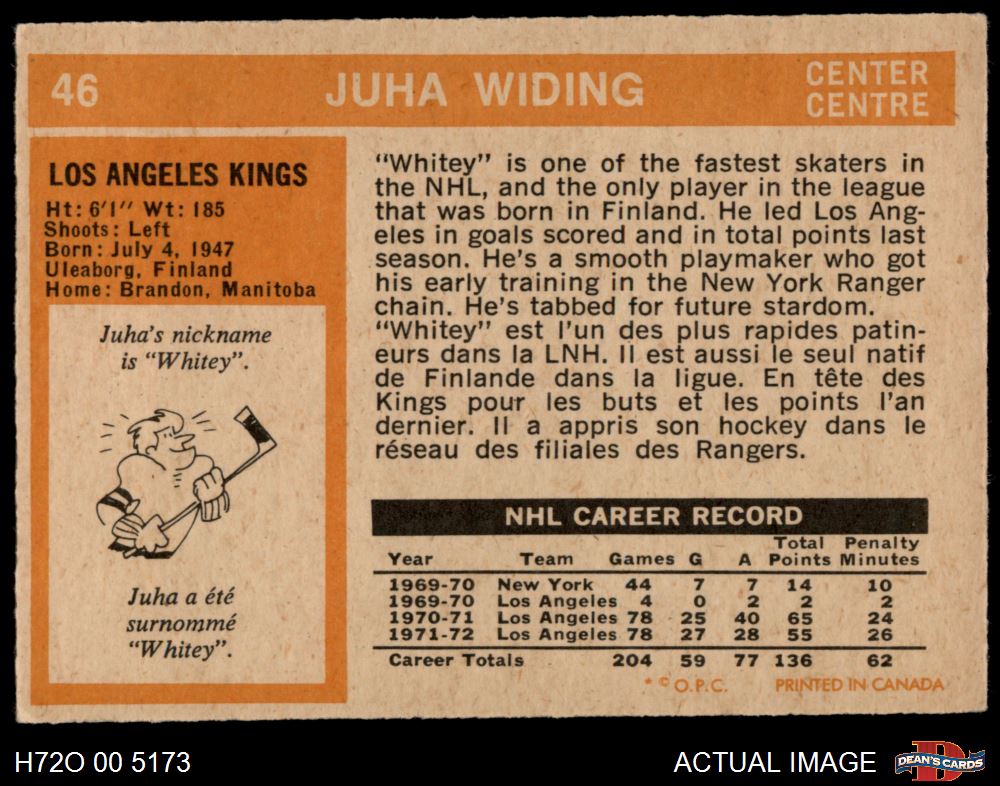 46 JUHA WIDING CENTER CENTRE

LOS ANGELES KINGS
Ht: 6'1" Wt: 185
Shoots: Left
Born: July 4, 1947
Uleaborg, Finland
Home: Brandon, Manitoba

Juha's nickname is "Whitey".

Juha a été surnommé "Whitey".

"Whitey" is one of the fastest skaters in the NHL, and the only player in the league that was born in Finland. He led Los Angeles in goals scored and in total points last season. He's a smooth playmaker who got his early training in the New York Ranger chain. He's tabbed for future stardom.

"Whitey" est l'un des plus rapides patineurs dans la LNH. Il est aussi le seul natif de Finlande dans la ligue. En tête des Kings pour les buts et les points l'an dernier. Il a appris son hockey dans le réseau des filiales des Rangers.

NHL CAREER RECORD

| Year | Team | Games | G | A | Total Points | Penalty Minutes |
|---|---|---|---|---|---|---|
| 1969-70 | New York | 44 | 7 | 7 | 14 | 10 |
| 1969-70 | Los Angeles | 4 | 0 | 2 | 2 | 2 |
| 1970-71 | Los Angeles | 78 | 25 | 40 | 65 | 24 |
| 1971-72 | Los Angeles | 78 | 27 | 28 | 55 | 26 |
| Career Totals | | 204 | 59 | 77 | 136 | 62 |

* © O.P.C. PRINTED IN CANADA

H72O 00 5173

ACTUAL IMAGE

DEAN'S CARDS